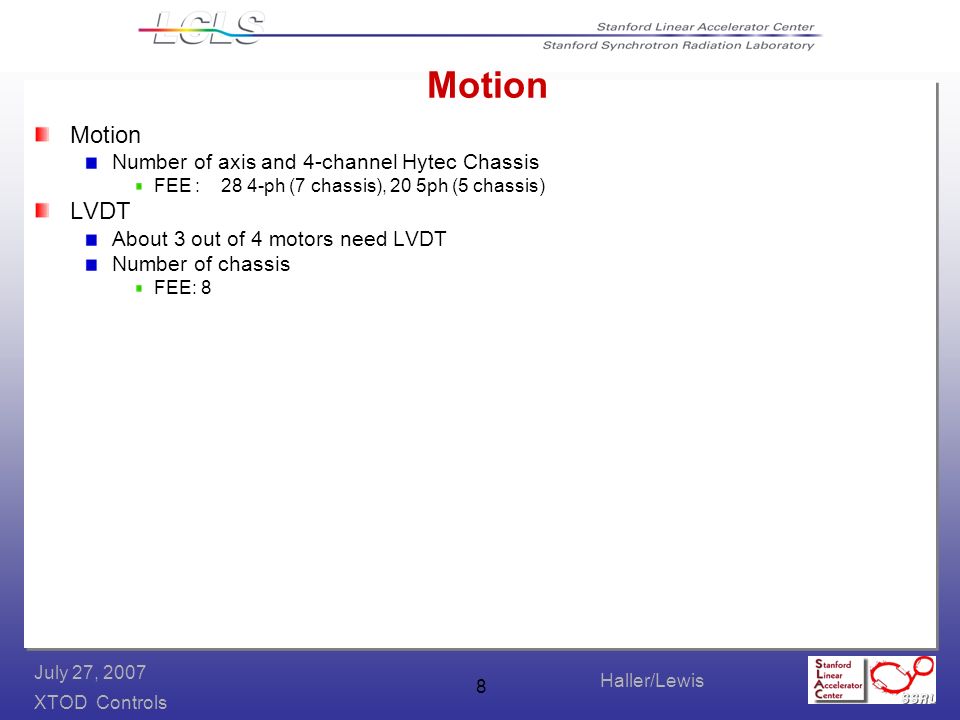 LCLS

Stanford Linear Accelerator Center
Stanford Synchrotron Radiation Laboratory

Motion

Motion
Number of axis and 4-channel Hytec Chassis
FEE : 28 4-ph (7 chassis), 20 5ph (5 chassis)
LVDT
About 3 out of 4 motors need LVDT
Number of chassis
FEE: 8

July 27, 2007
XTOD Controls

8

Haller/Lewis

Stanford Linear Accelerator Center

SSRL